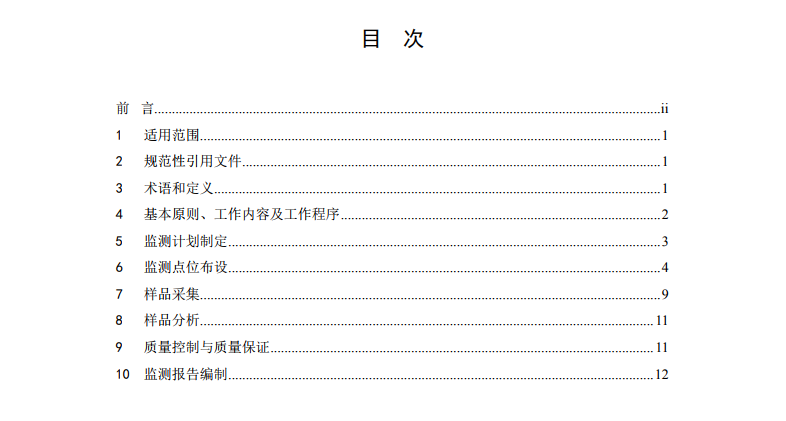 目 次

前 言 ii
1 适用范围 1
2 规范性引用文件 1
3 术语和定义 1
4 基本原则、工作内容及工作程序 2
5 监测计划制定 3
6 监测点位布设 4
7 样品采集 9
8 样品分析 11
9 质量控制与质量保证 11
10 监测报告编制 12